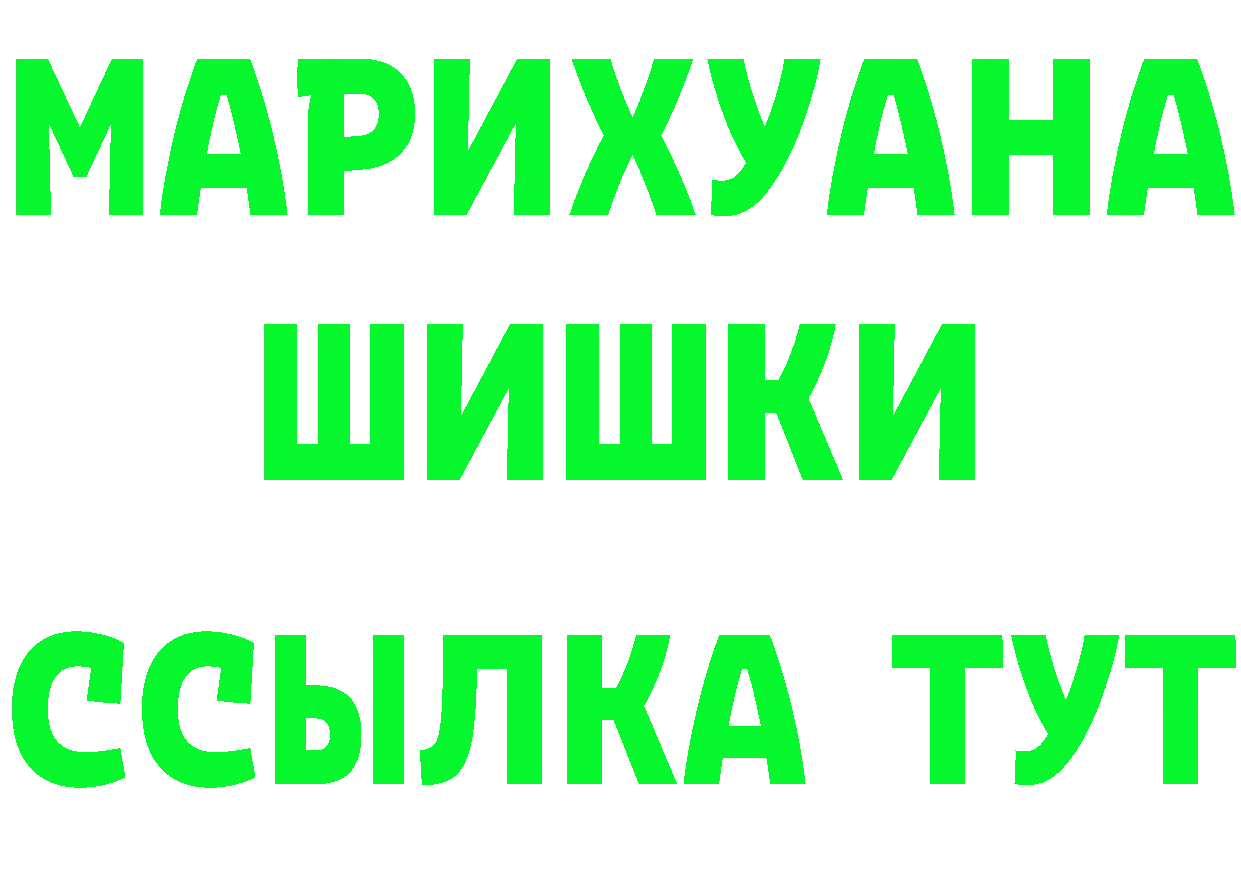 МАРИХУАНА
ШИШКИ
ССЫЛКА ТУТ